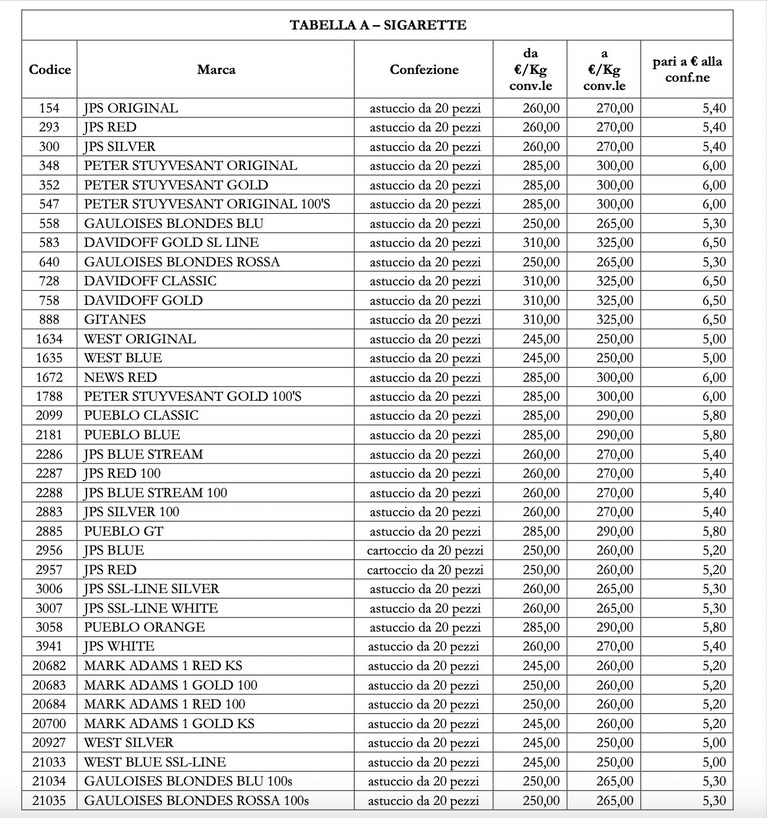 TABELLA A – SIGARETTE

| Codice | Marca | Confezione | da €/Kg conv.le | a €/Kg conv.le | pari a € alla conf.ne |
|---|---|---|---|---|---|
| 154 | JPS ORIGINAL | astuccio da 20 pezzi | 260,00 | 270,00 | 5,40 |
| 293 | JPS RED | astuccio da 20 pezzi | 260,00 | 270,00 | 5,40 |
| 300 | JPS SILVER | astuccio da 20 pezzi | 260,00 | 270,00 | 5,40 |
| 348 | PETER STUYVESANT ORIGINAL | astuccio da 20 pezzi | 285,00 | 300,00 | 6,00 |
| 352 | PETER STUYVESANT GOLD | astuccio da 20 pezzi | 285,00 | 300,00 | 6,00 |
| 547 | PETER STUYVESANT ORIGINAL 100'S | astuccio da 20 pezzi | 285,00 | 300,00 | 6,00 |
| 558 | GAULOISES BLONDES BLU | astuccio da 20 pezzi | 250,00 | 265,00 | 5,30 |
| 583 | DAVIDOFF GOLD SL LINE | astuccio da 20 pezzi | 310,00 | 325,00 | 6,50 |
| 640 | GAULOISES BLONDES ROSSA | astuccio da 20 pezzi | 250,00 | 265,00 | 5,30 |
| 728 | DAVIDOFF CLASSIC | astuccio da 20 pezzi | 310,00 | 325,00 | 6,50 |
| 758 | DAVIDOFF GOLD | astuccio da 20 pezzi | 310,00 | 325,00 | 6,50 |
| 888 | GITANES | astuccio da 20 pezzi | 310,00 | 325,00 | 6,50 |
| 1634 | WEST ORIGINAL | astuccio da 20 pezzi | 245,00 | 250,00 | 5,00 |
| 1635 | WEST BLUE | astuccio da 20 pezzi | 245,00 | 250,00 | 5,00 |
| 1672 | NEWS RED | astuccio da 20 pezzi | 285,00 | 300,00 | 6,00 |
| 1788 | PETER STUYVESANT GOLD 100'S | astuccio da 20 pezzi | 285,00 | 300,00 | 6,00 |
| 2099 | PUEBLO CLASSIC | astuccio da 20 pezzi | 285,00 | 290,00 | 5,80 |
| 2181 | PUEBLO BLUE | astuccio da 20 pezzi | 285,00 | 290,00 | 5,80 |
| 2286 | JPS BLUE STREAM | astuccio da 20 pezzi | 260,00 | 270,00 | 5,40 |
| 2287 | JPS RED 100 | astuccio da 20 pezzi | 260,00 | 270,00 | 5,40 |
| 2288 | JPS BLUE STREAM 100 | astuccio da 20 pezzi | 260,00 | 270,00 | 5,40 |
| 2883 | JPS SILVER 100 | astuccio da 20 pezzi | 260,00 | 270,00 | 5,40 |
| 2885 | PUEBLO GT | astuccio da 20 pezzi | 285,00 | 290,00 | 5,80 |
| 2956 | JPS BLUE | cartoccio da 20 pezzi | 250,00 | 260,00 | 5,20 |
| 2957 | JPS RED | cartoccio da 20 pezzi | 250,00 | 260,00 | 5,20 |
| 3006 | JPS SSL-LINE SILVER | astuccio da 20 pezzi | 260,00 | 265,00 | 5,30 |
| 3007 | JPS SSL-LINE WHITE | astuccio da 20 pezzi | 260,00 | 265,00 | 5,30 |
| 3058 | PUEBLO ORANGE | astuccio da 20 pezzi | 285,00 | 290,00 | 5,80 |
| 3941 | JPS WHITE | astuccio da 20 pezzi | 260,00 | 270,00 | 5,40 |
| 20682 | MARK ADAMS 1 RED KS | astuccio da 20 pezzi | 245,00 | 260,00 | 5,20 |
| 20683 | MARK ADAMS 1 GOLD 100 | astuccio da 20 pezzi | 250,00 | 260,00 | 5,20 |
| 20684 | MARK ADAMS 1 RED 100 | astuccio da 20 pezzi | 250,00 | 260,00 | 5,20 |
| 20700 | MARK ADAMS 1 GOLD KS | astuccio da 20 pezzi | 245,00 | 260,00 | 5,20 |
| 20927 | WEST SILVER | astuccio da 20 pezzi | 245,00 | 250,00 | 5,00 |
| 21033 | WEST BLUE SSL-LINE | astuccio da 20 pezzi | 245,00 | 250,00 | 5,00 |
| 21034 | GAULOISES BLONDES BLU 100s | astuccio da 20 pezzi | 250,00 | 265,00 | 5,30 |
| 21035 | GAULOISES BLONDES ROSSA 100s | astuccio da 20 pezzi | 250,00 | 265,00 | 5,30 |